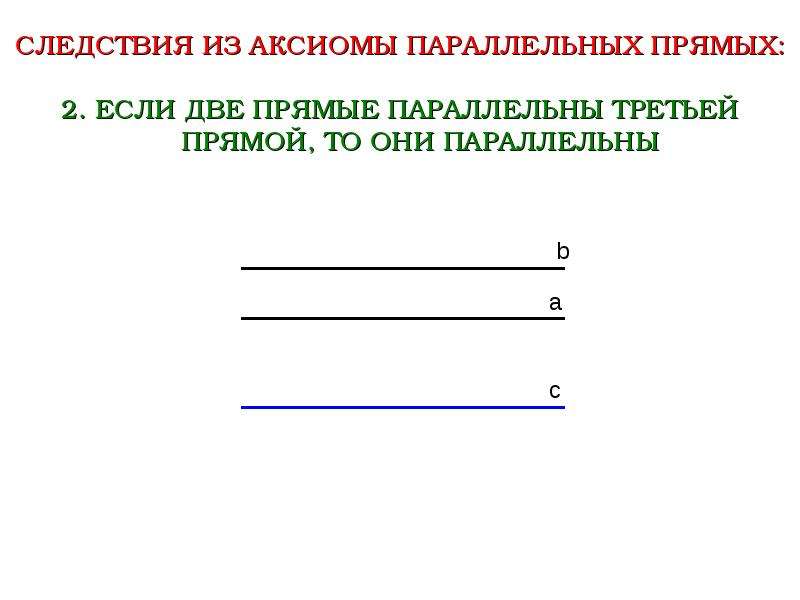 СЛЕДСТВИЯ ИЗ АКСИОМЫ ПАРАЛЛЕЛЬНЫХ ПРЯМЫХ:

2. ЕСЛИ ДВЕ ПРЯМЫЕ ПАРАЛЛЕЛЬНЫ ТРЕТЬЕЙ ПРЯМОЙ, ТО ОНИ ПАРАЛЛЕЛЬНЫ

b

a

c